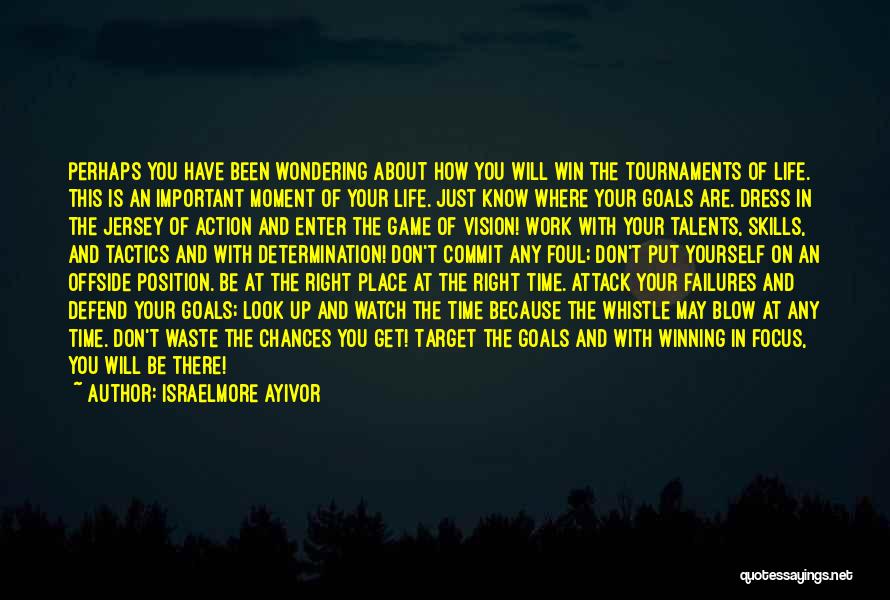 PERHAPS YOU HAVE BEEN WONDERING ABOUT HOW YOU WILL WIN THE TOURNAMENTS OF LIFE. THIS IS AN IMPORTANT MOMENT OF YOUR LIFE. JUST KNOW WHERE YOUR GOALS ARE. DRESS IN THE JERSEY OF ACTION AND ENTER THE GAME OF VISION! WORK WITH YOUR TALENTS, SKILLS, AND TACTICS AND WITH DETERMINATION! DON'T COMMIT ANY FOUL; DON'T PUT YOURSELF ON AN OFFSIDE POSITION. BE AT THE RIGHT PLACE AT THE RIGHT TIME. ATTACK YOUR FAILURES AND DEFEND YOUR GOALS; LOOK UP AND WATCH THE TIME BECAUSE THE WHISTLE MAY BLOW AT ANY TIME. DON'T WASTE THE CHANCES YOU GET! TARGET THE GOALS AND WITH WINNING IN FOCUS, YOU WILL BE THERE!
~ AUTHOR: ISRAELMORE AYIVOR

quotessayings.net